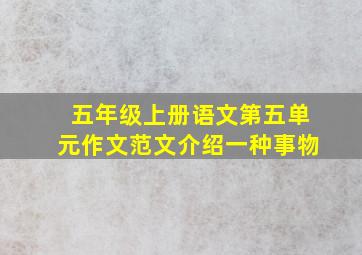 五年级上册语文第五单元作文范文介绍一种事物